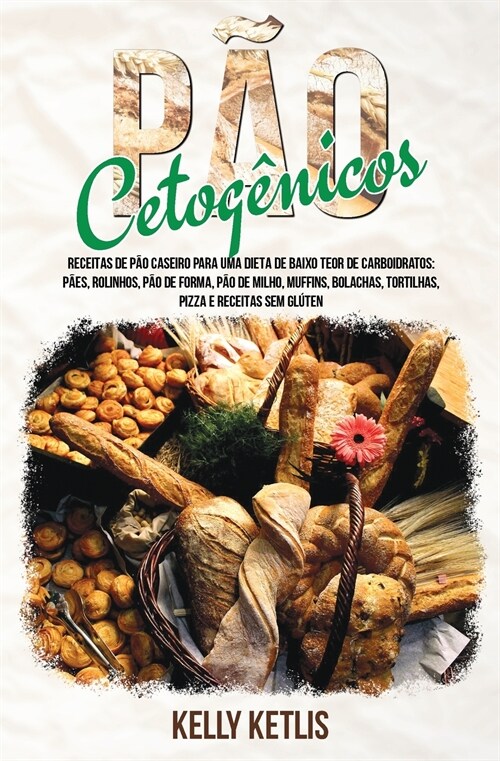 PÃO
Cetogênicos

RECEITAS DE PÃO CASEIRO PARA UMA DIETA DE BAIXO TEOR DE CARBOIDRATOS: PÃES, ROLINHOS, PÃO DE FORMA, PÃO DE MILHO, MUFFINS, BOLACHAS, TORTILHAS, PIZZA E RECEITAS SEM GLÚTEN

KELLY KETLIS